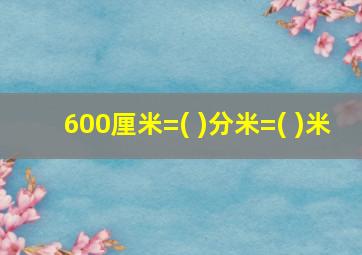 600厘米=( )分米=( )米